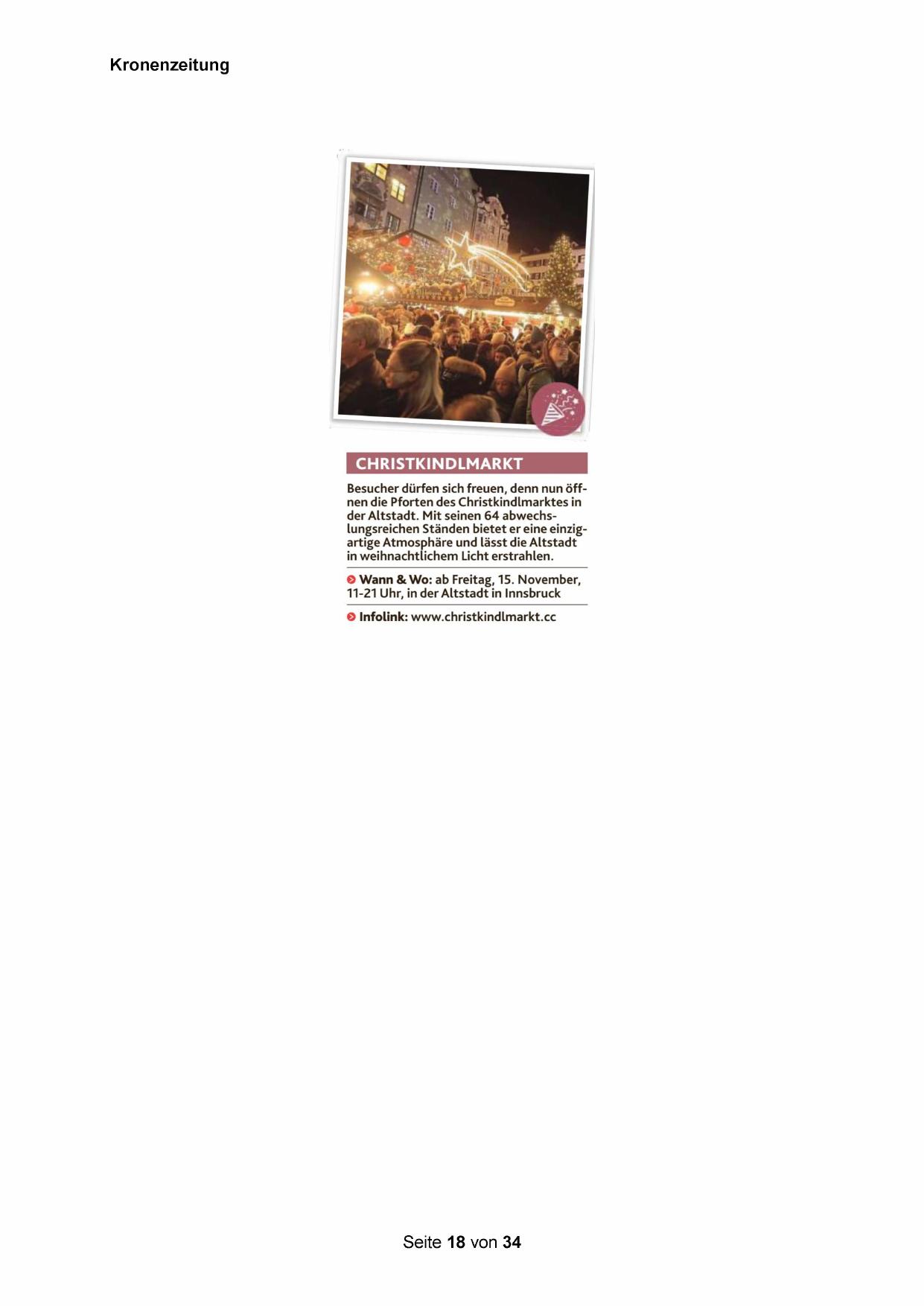 Kronenzeitung

CHRISTKINDLMARKT

Besucher dürfen sich freuen, denn nun öffnen die Pforten des Christkindlmarktes in der Altstadt. Mit seinen 64 abwechslungsreichen Ständen bietet er eine einzigartige Atmosphäre und lässt die Altstadt in weihnachtlichem Licht erstrahlen.

Wann & Wo: ab Freitag, 15. November, 11-21 Uhr, in der Altstadt in Innsbruck

Infolink: www.christkindlmarkt.cc

Seite 18 von 34